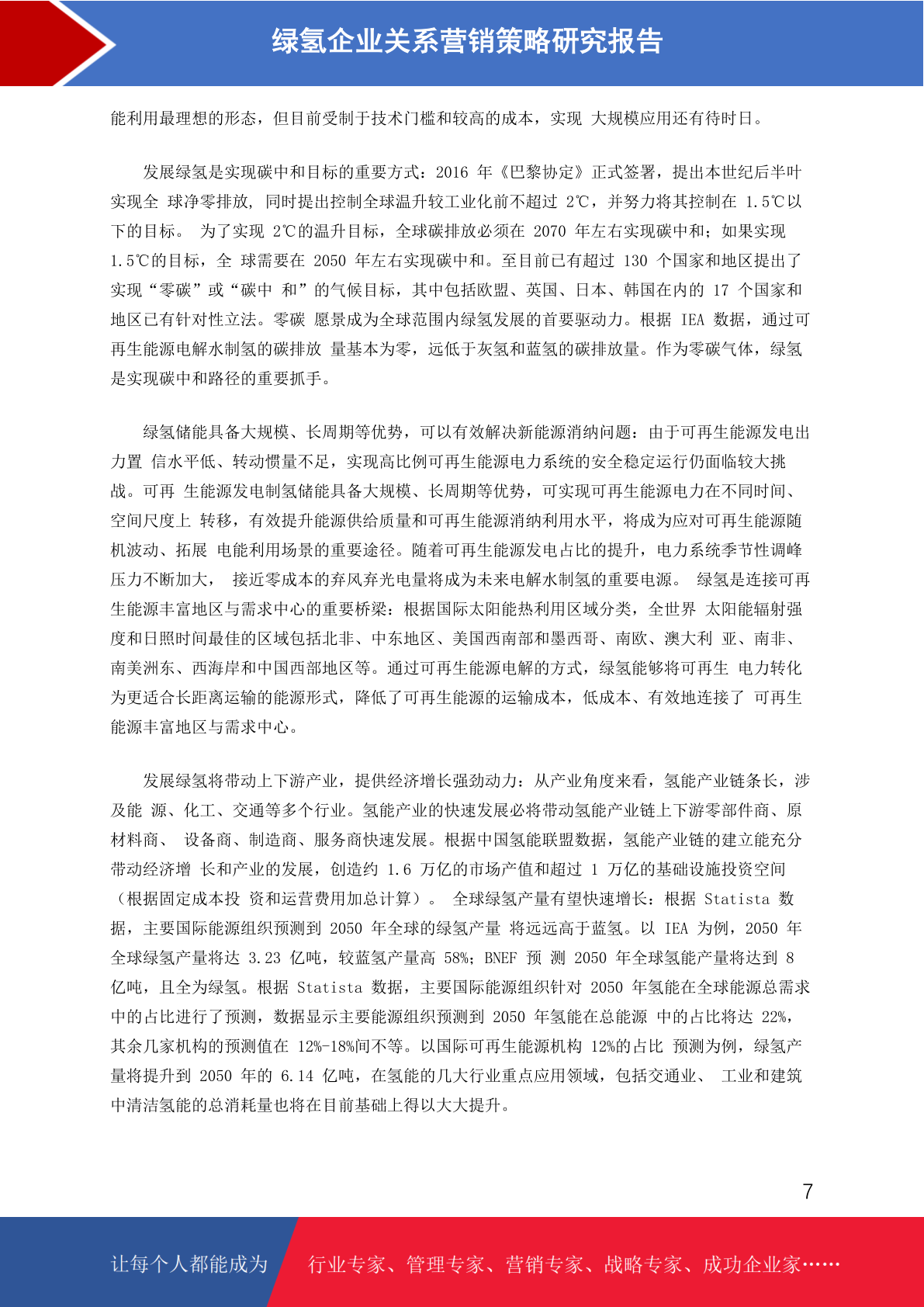 绿氢企业关系营销策略研究报告

能利用最理想的形态，但目前受制于技术门槛和较高的成本，实现 大规模应用还有待时日。

发展绿氢是实现碳中和目标的重要方式：2016 年《巴黎协定》正式签署，提出本世纪后半叶实现全 球净零排放, 同时提出控制全球温升较工业化前不超过 2℃，并努力将其控制在 1.5℃以下的目标。 为了实现 2℃的温升目标，全球碳排放必须在 2070 年左右实现碳中和；如果实现 1.5℃的目标，全 球需要在 2050 年左右实现碳中和。至目前已有超过 130 个国家和地区提出了实现“零碳”或“碳中 和”的气候目标，其中包括欧盟、英国、日本、韩国在内的 17 个国家和地区已有针对性立法。零碳 愿景成为全球范围内绿氢发展的首要驱动力。根据 IEA 数据，通过可再生能源电解水制氢的碳排放 量基本为零，远低于灰氢和蓝氢的碳排放量。作为零碳气体，绿氢是实现碳中和路径的重要抓手。

绿氢储能具备大规模、长周期等优势，可以有效解决新能源消纳问题：由于可再生能源发电出力置 信水平低、转动惯量不足，实现高比例可再生能源电力系统的安全稳定运行仍面临较大挑战。可再 生能源发电制氢储能具备大规模、长周期等优势，可实现可再生能源电力在不同时间、空间尺度上 转移，有效提升能源供给质量和可再生能源消纳利用水平，将成为应对可再生能源随机波动、拓展 电能利用场景的重要途径。随着可再生能源发电占比的提升，电力系统季节性调峰压力不断加大， 接近零成本的弃风弃光电量将成为未来电解水制氢的重要电源。 绿氢是连接可再生能源丰富地区与需求中心的重要桥梁：根据国际太阳能热利用区域分类，全世界 太阳能辐射强度和日照时间最佳的区域包括北非、中东地区、美国西南部和墨西哥、南欧、澳大利 亚、南非、南美洲东、西海岸和中国西部地区等。通过可再生能源电解的方式，绿氢能够将可再生 电力转化为更适合长距离运输的能源形式，降低了可再生能源的运输成本，低成本、有效地连接了 可再生能源丰富地区与需求中心。

发展绿氢将带动上下游产业，提供经济增长强劲动力：从产业角度来看，氢能产业链条长，涉及能 源、化工、交通等多个行业。氢能产业的快速发展必将带动氢能产业链上下游零部件商、原材料商、 设备商、制造商、服务商快速发展。根据中国氢能联盟数据，氢能产业链的建立能充分带动经济增 长和产业的发展，创造约 1.6 万亿的市场产值和超过 1 万亿的基础设施投资空间（根据固定成本投 资和运营费用加总计算）。 全球绿氢产量有望快速增长：根据 Statista 数据，主要国际能源组织预测到 2050 年全球的绿氢产量 将远远高于蓝氢。以 IEA 为例，2050 年全球绿氢产量将达 3.23 亿吨，较蓝氢产量高 58%；BNEF 预 测 2050 年全球氢能产量将达到 8 亿吨，且全为绿氢。根据 Statista 数据，主要国际能源组织针对 2050 年氢能在全球能源总需求中的占比进行了预测，数据显示主要能源组织预测到 2050 年氢能在总能源 中的占比将达 22%，其余几家机构的预测值在 12%-18%间不等。以国际可再生能源机构 12%的占比 预测为例，绿氢产量将提升到 2050 年的 6.14 亿吨，在氢能的几大行业重点应用领域，包括交通业、 工业和建筑中清洁氢能的总消耗量也将在目前基础上得以大大提升。

7

让每个人都能成为 行业专家、管理专家、营销专家、战略专家、成功企业家……